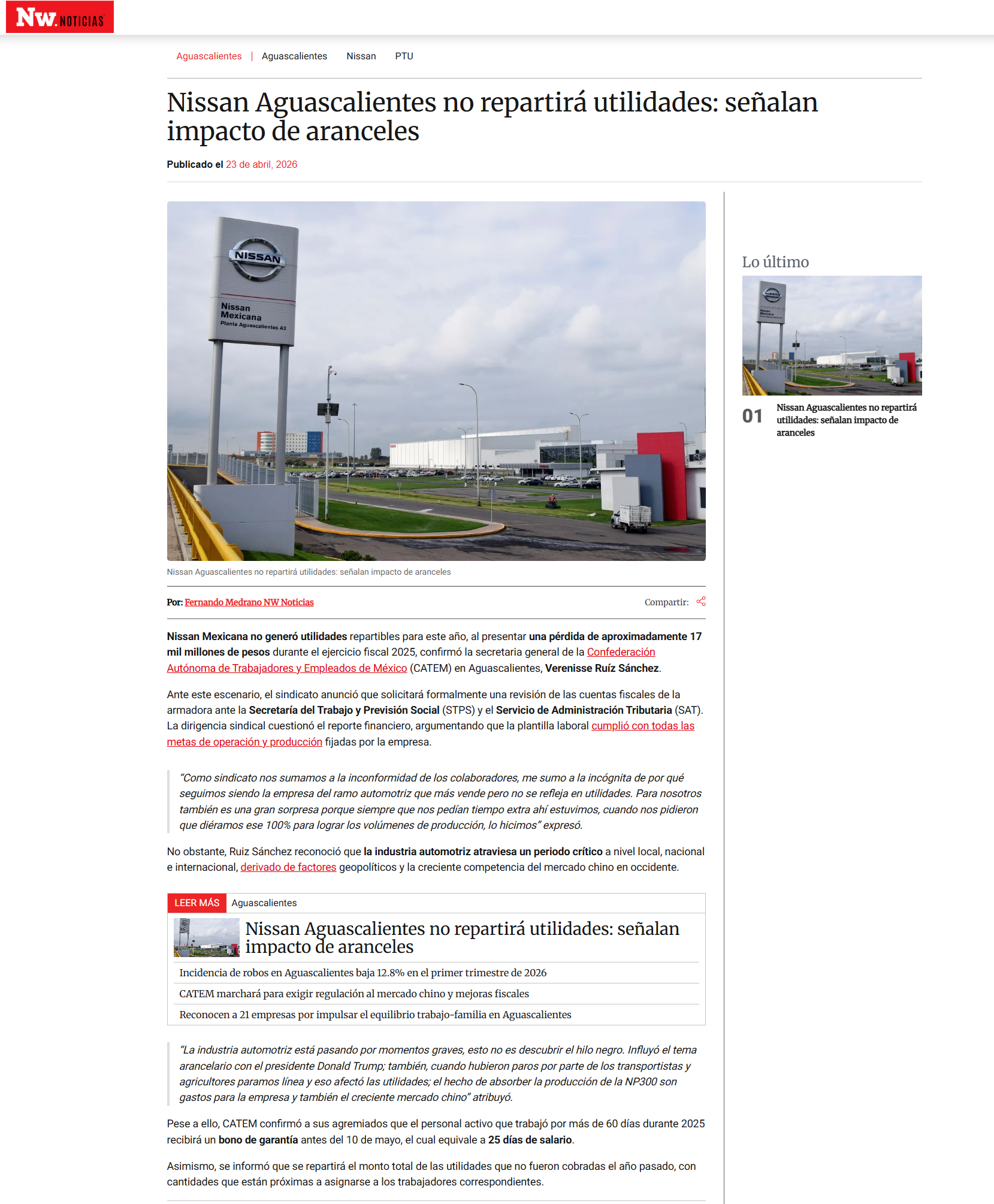 Nw. NOTICIAS

Aguascalientes | Aguascalientes Nissan PTU

Nissan Aguascalientes no repartirá utilidades: señalan impacto de aranceles

Publicado el 23 de abril, 2026

NISSAN
Nissan Mexicana
Planta Aguascalientes A2

Nissan Aguascalientes no repartirá utilidades: señalan impacto de aranceles

Por: Fernando Medrano NW Noticias

Compartir:

Nissan Mexicana no generó utilidades repartibles para este año, al presentar una pérdida de aproximadamente 17 mil millones de pesos durante el ejercicio fiscal 2025, confirmó la secretaria general de la Confederación Autónoma de Trabajadores y Empleados de México (CATEM) en Aguascalientes, Verenisse Ruíz Sánchez.

Ante este escenario, el sindicato anunció que solicitará formalmente una revisión de las cuentas fiscales de la armadora ante la Secretaría del Trabajo y Previsión Social (STPS) y el Servicio de Administración Tributaria (SAT). La dirigencia sindical cuestionó el reporte financiero, argumentando que la plantilla laboral cumplió con todas las metas de operación y producción fijadas por la empresa.

"Como sindicato nos sumamos a la inconformidad de los colaboradores, me sumo a la incógnita de por qué seguimos siendo la empresa del ramo automotriz que más vende pero no se refleja en utilidades. Para nosotros también es una gran sorpresa porque siempre que nos pedían tiempo extra ahí estuvimos, cuando nos pidieron que diéramos ese 100% para lograr los volúmenes de producción, lo hicimos" expresó.

No obstante, Ruiz Sánchez reconoció que la industria automotriz atraviesa un periodo crítico a nivel local, nacional e internacional, derivado de factores geopolíticos y la creciente competencia del mercado chino en occidente.

LEER MÁS Aguascalientes

Nissan Aguascalientes no repartirá utilidades: señalan impacto de aranceles

Incidencia de robos en Aguascalientes baja 12.8% en el primer trimestre de 2026

CATEM marchará para exigir regulación al mercado chino y mejoras fiscales

Reconocen a 21 empresas por impulsar el equilibrio trabajo-familia en Aguascalientes

"La industria automotriz está pasando por momentos graves, esto no es descubrir el hilo negro. Influyó el tema arancelario con el presidente Donald Trump; también, cuando hubieron paros por parte de los transportistas y agricultores paramos línea y eso afectó las utilidades; el hecho de absorber la producción de la NP300 son gastos para la empresa y también el creciente mercado chino" atribuyó.

Pese a ello, CATEM confirmó a sus agremiados que el personal activo que trabajó por más de 60 días durante 2025 recibirá un bono de garantía antes del 10 de mayo, el cual equivale a 25 días de salario.

Asimismo, se informó que se repartirá el monto total de las utilidades que no fueron cobradas el año pasado, con cantidades que están próximas a asignarse a los trabajadores correspondientes.

Lo último

01 Nissan Aguascalientes no repartirá utilidades: señalan impacto de aranceles